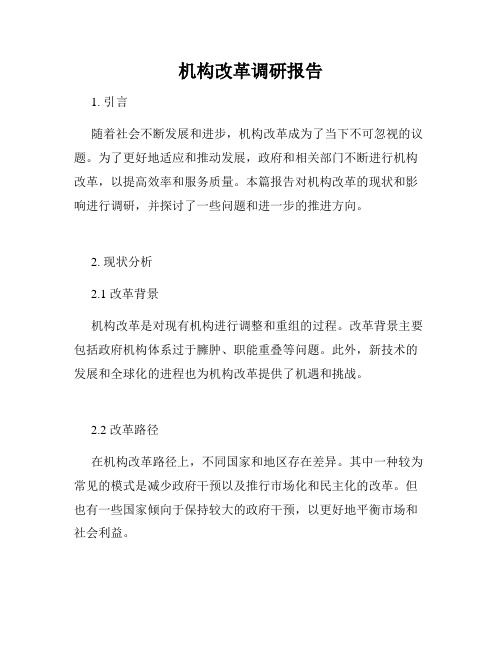 机构改革调研报告

1. 引言

随着社会不断发展和进步，机构改革成为了当下不可忽视的议题。为了更好地适应和推动发展，政府和相关部门不断进行机构改革，以提高效率和服务质量。本篇报告对机构改革的现状和影响进行调研，并探讨了一些问题和进一步的推进方向。

2. 现状分析

2.1 改革背景

机构改革是对现有机构进行调整和重组的过程。改革背景主要包括政府机构体系过于臃肿、职能重叠等问题。此外，新技术的发展和全球化的进程也为机构改革提供了机遇和挑战。

2.2 改革路径

在机构改革路径上，不同国家和地区存在差异。其中一种较为常见的模式是减少政府干预以及推行市场化和民主化的改革。但也有一些国家倾向于保持较大的政府干预，以更好地平衡市场和社会利益。